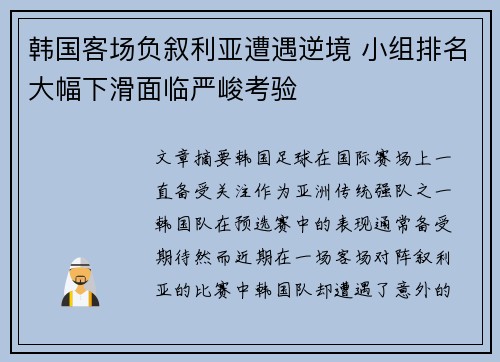 韩国客场负叙利亚遭遇逆境 小组排名大幅下滑面临严峻考验

文章摘要韩国足球在国际赛场上一直备受关注作为亚洲传统强队之一韩国队在预选赛中的表现通常备受期待然而近期在一场客场对阵叙利亚的比赛中韩国队却遭遇了意外的